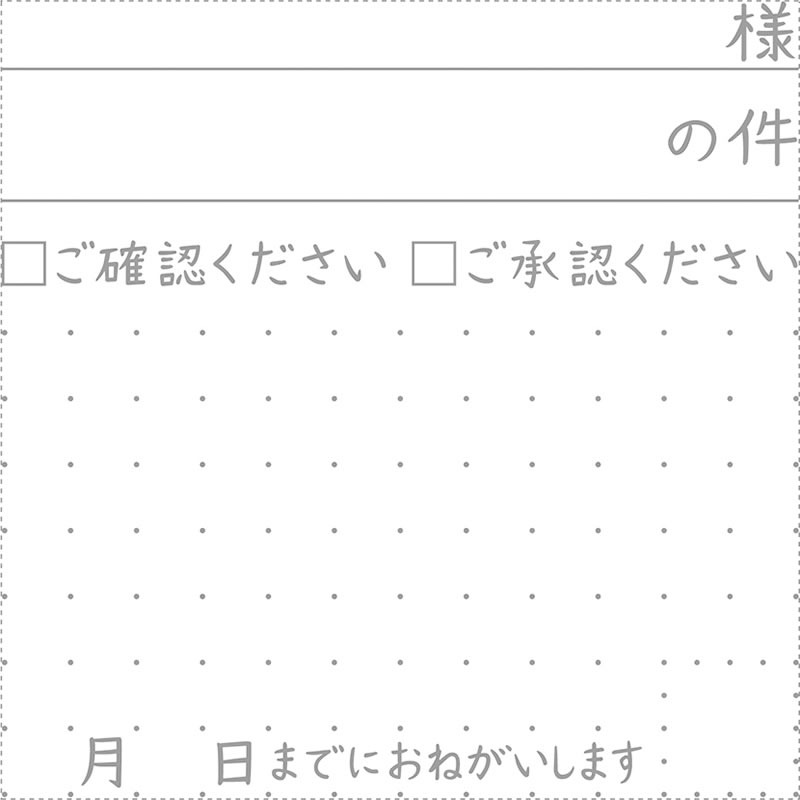 様

の件

□ご確認ください □ご承認ください

月 日までにおねがいします